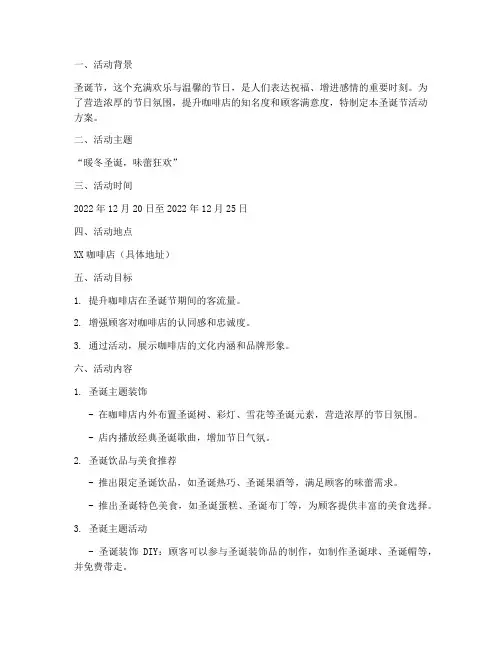 一、活动背景

圣诞节，这个充满欢乐与温馨的节日，是人们表达祝福、增进感情的重要时刻。为了营造浓厚的节日氛围，提升咖啡店的知名度和顾客满意度，特制定本圣诞节活动方案。

二、活动主题

“暖冬圣诞，味蕾狂欢”

三、活动时间

2022 年 12 月 20 日至 2022 年 12 月 25 日

四、活动地点

XX 咖啡店（具体地址）

五、活动目标

1. 提升咖啡店在圣诞节期间的客流量。

2. 增强顾客对咖啡店的认同感和忠诚度。

3. 通过活动，展示咖啡店的文化内涵和品牌形象。

六、活动内容

1. 圣诞主题装饰

- 在咖啡店内外布置圣诞树、彩灯、雪花等圣诞元素，营造浓厚的节日氛围。

- 店内播放经典圣诞歌曲，增加节日气氛。

2. 圣诞饮品与美食推荐

- 推出限定圣诞饮品，如圣诞热巧、圣诞果酒等，满足顾客的味蕾需求。

- 推出圣诞特色美食，如圣诞蛋糕、圣诞布丁等，为顾客提供丰富的美食选择。

3. 圣诞主题活动

- 圣诞装饰 DIY：顾客可以参与圣诞装饰品的制作，如制作圣诞球、圣诞帽等，并免费带走。